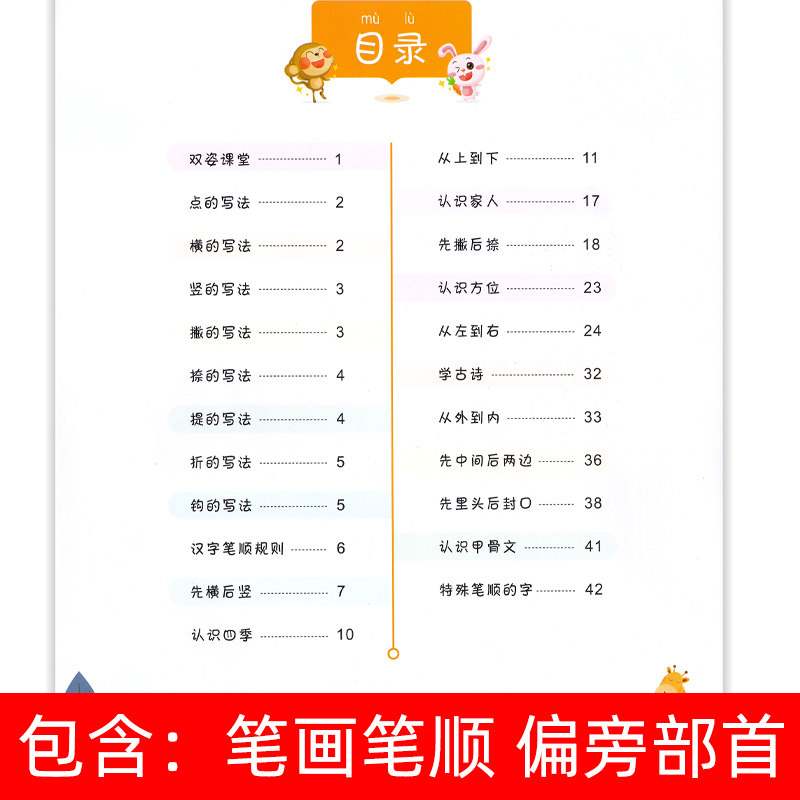 mù lù
目录

双姿课堂 1
点的写法 2
横的写法 2
竖的写法 3
撇的写法 3
捺的写法 4
提的写法 4
折的写法 5
钩的写法 5
汉字笔顺规则 6
先横后竖 7
认识四季 10

从上到下 11
认识家人 17
先撇后捺 18
认识方位 23
从左到右 24
学古诗 32
从外到内 33
先中间后两边 36
先里头后封口 38
认识甲骨文 41
特殊笔顺的字 42

包含：笔画笔顺 偏旁部首